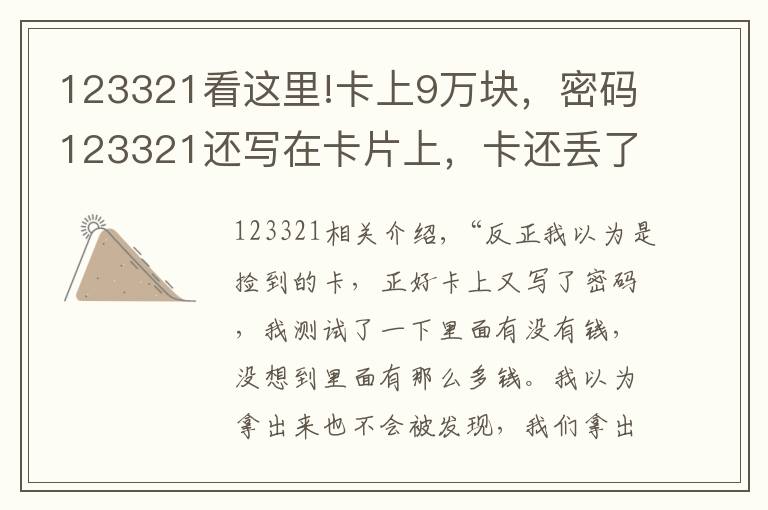 123321看这里!卡上9万块，密码123321还写在卡片上，卡还丢了

123321相关介绍，“反正我以为是捡到的卡，正好卡上又写了密码，我测试了一下里面有没有钱，没想到里面有那么多钱。我以为拿出来也不会被发现，我们拿出